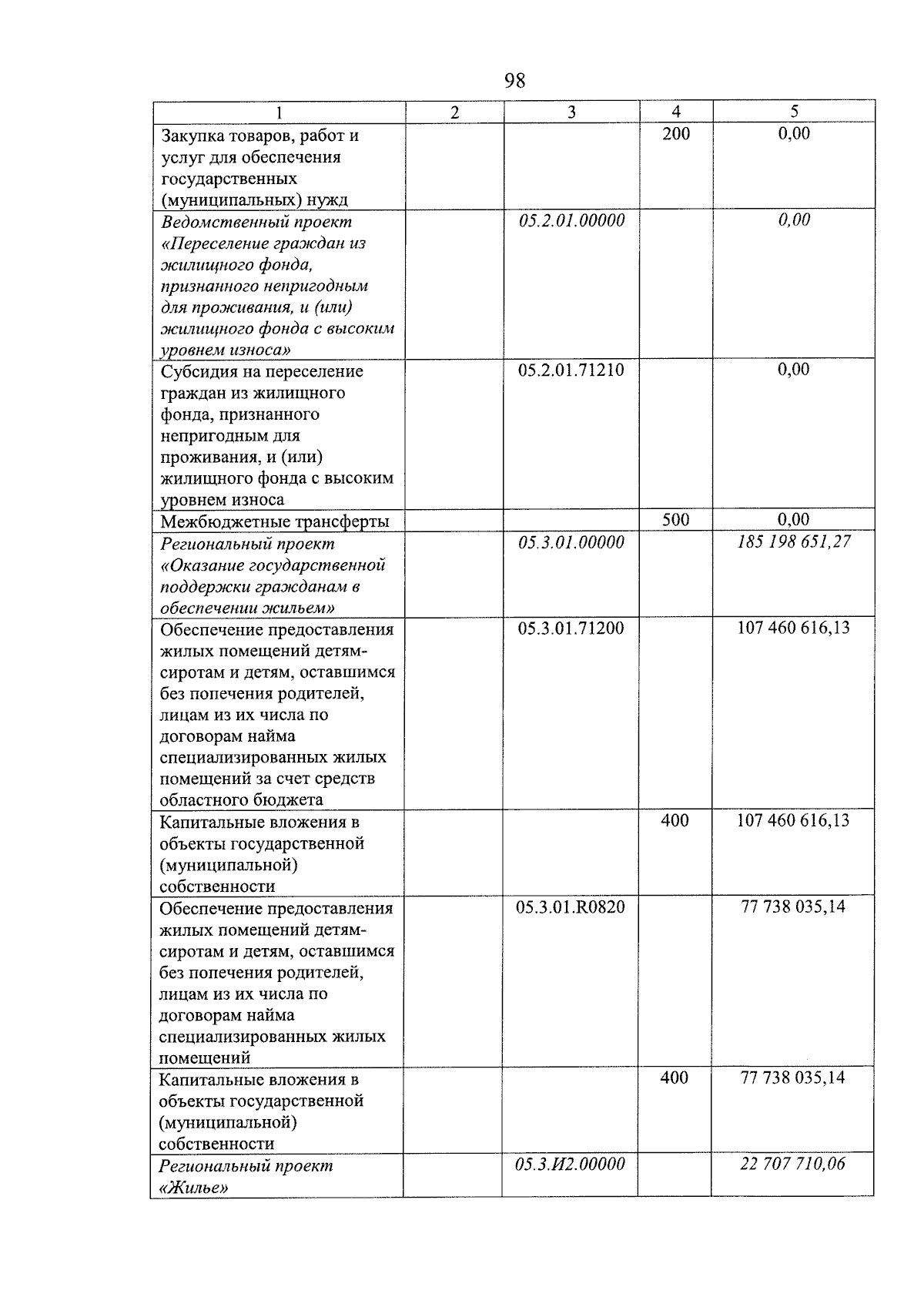 98

| 1 | 2 | 3 | 4 | 5 |
|---|---|---|---|---|
| Закупка товаров, работ и услуг для обеспечения государственных (муниципальных) нужд |  |  | 200 | 0,00 |
| Ведомственный проект «Переселение граждан из жилищного фонда, признанного непригодным для проживания, и (или) жилищного фонда с высоким уровнем износа» |  | 05.2.01.00000 |  | 0,00 |
| Субсидия на переселение граждан из жилищного фонда, признанного непригодным для проживания, и (или) жилищного фонда с высоким уровнем износа |  | 05.2.01.71210 |  | 0,00 |
| Межбюджетные трансферты |  |  | 500 | 0,00 |
| Региональный проект «Оказание государственной поддержки гражданам в обеспечении жильем» |  | 05.3.01.00000 |  | 185 198 651,27 |
| Обеспечение предоставления жилых помещений детям-сиротам и детям, оставшимся без попечения родителей, лицам из их числа по договорам найма специализированных жилых помещений за счет средств областного бюджета |  | 05.3.01.71200 |  | 107 460 616,13 |
| Капитальные вложения в объекты государственной (муниципальной) собственности |  |  | 400 | 107 460 616,13 |
| Обеспечение предоставления жилых помещений детям-сиротам и детям, оставшимся без попечения родителей, лицам из их числа по договорам найма специализированных жилых помещений |  | 05.3.01.R0820 |  | 77 738 035,14 |
| Капитальные вложения в объекты государственной (муниципальной) собственности |  |  | 400 | 77 738 035,14 |
| Региональный проект «Жилье» |  | 05.3.И2.00000 |  | 22 707 710,06 |